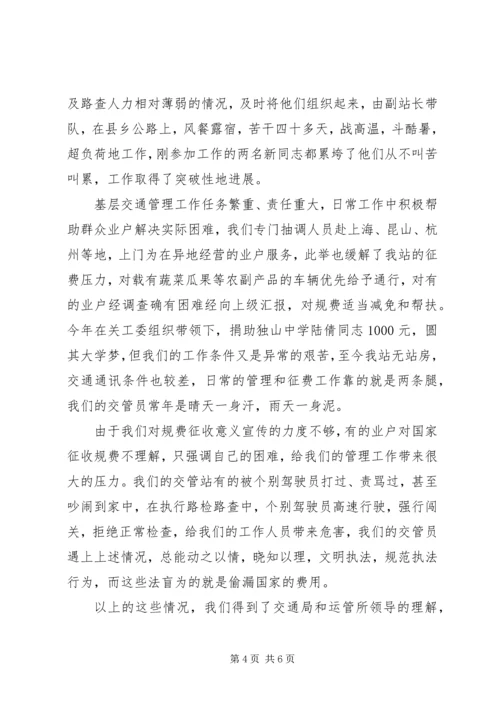 及路查人力相对薄弱的情况，及时将他们组织起来，由副站长带队，在县乡公路上，风餐露宿，苦干四十多天，战高温，斗酷暑，超负荷地工作，刚参加工作的两名新同志都累垮了他们从不叫苦叫累，工作取得了突破性地进展。

基层交通管理工作任务繁重、责任重大，日常工作中积极帮助群众业户解决实际困难，我们专门抽调人员赴上海、昆山、杭州等地，上门为在异地经营的业户服务，此举也缓解了我站的征费压力，对载有蔬菜瓜果等农副产品的车辆优先给予通行，对有的业户经调查确有困难经向上级汇报，对规费适当减免和帮扶。今年在关工委组织带领下，捐助独山中学陆倩同志 1000 元，圆其大学梦，但我们的工作条件又是异常的艰苦，至今我站无站房，交通通讯条件也较差，日常的管理和征费工作靠的就是两条腿，我们的交管员常年是晴天一身汗，雨天一身泥。

由于我们对规费征收意义宣传的力度不够，有的业户对国家征收规费不理解，只强调自己的困难，给我们的管理工作带来很大的压力。我们的交管站有的被个别驾驶员打过、责骂过，甚至吵闹到家中，在执行路检路查中，个别驾驶员高速行驶，强行闯关，拒绝正常检查，给我们的工作人员带来危害，我们的交管员遇上上述情况，总能动之以情，晓知以理，文明执法，规范执法行为，而这些法盲为的就是偷漏国家的费用。

以上的这些情况，我们得到了交通局和运管所领导的理解，

第 4 页 共 6 页